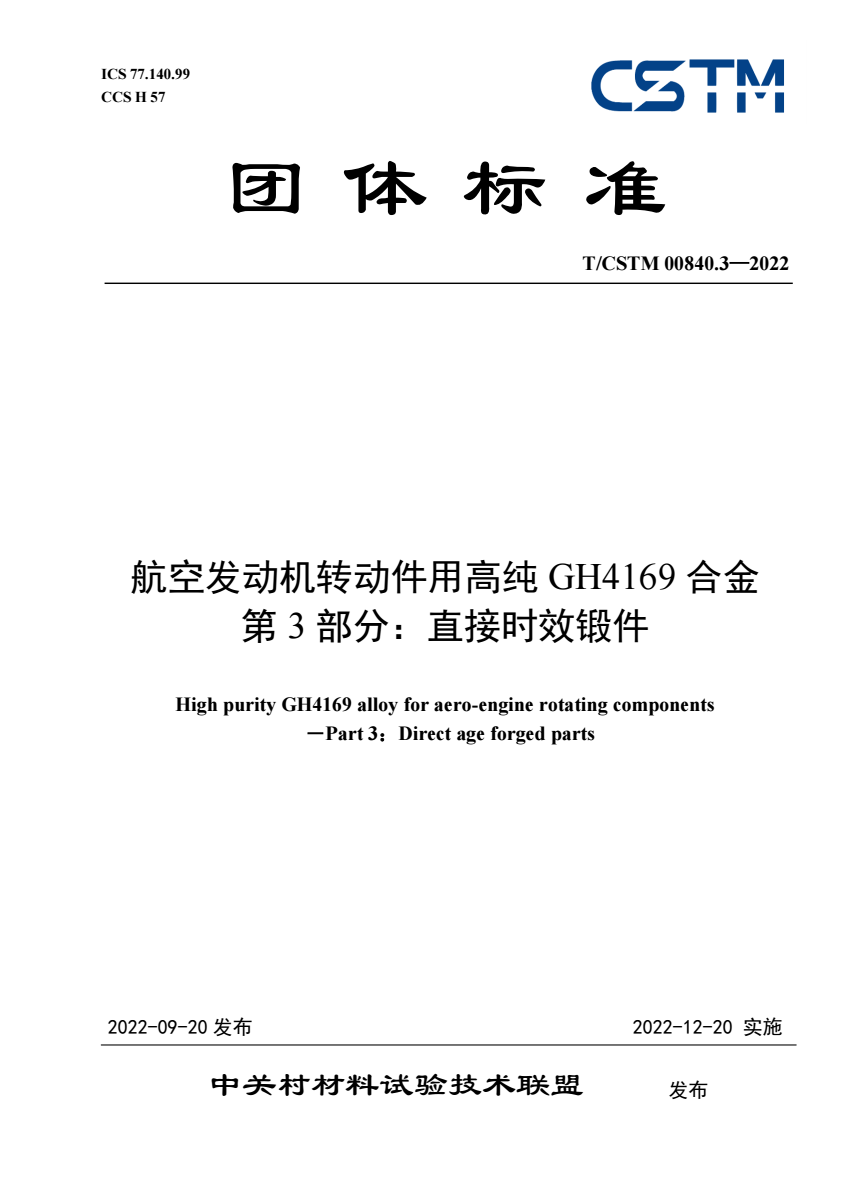 ICS 77.140.99
CCS H 57

CSTM

团 体 标 准

T/CSTM 00840.3—2022

航空发动机转动件用高纯 GH4169 合金
第 3 部分：直接时效锻件

High purity GH4169 alloy for aero-engine rotating components
—Part 3：Direct age forged parts

2022-09-20 发布

2022-12-20 实施

中关村材料试验技术联盟 发布